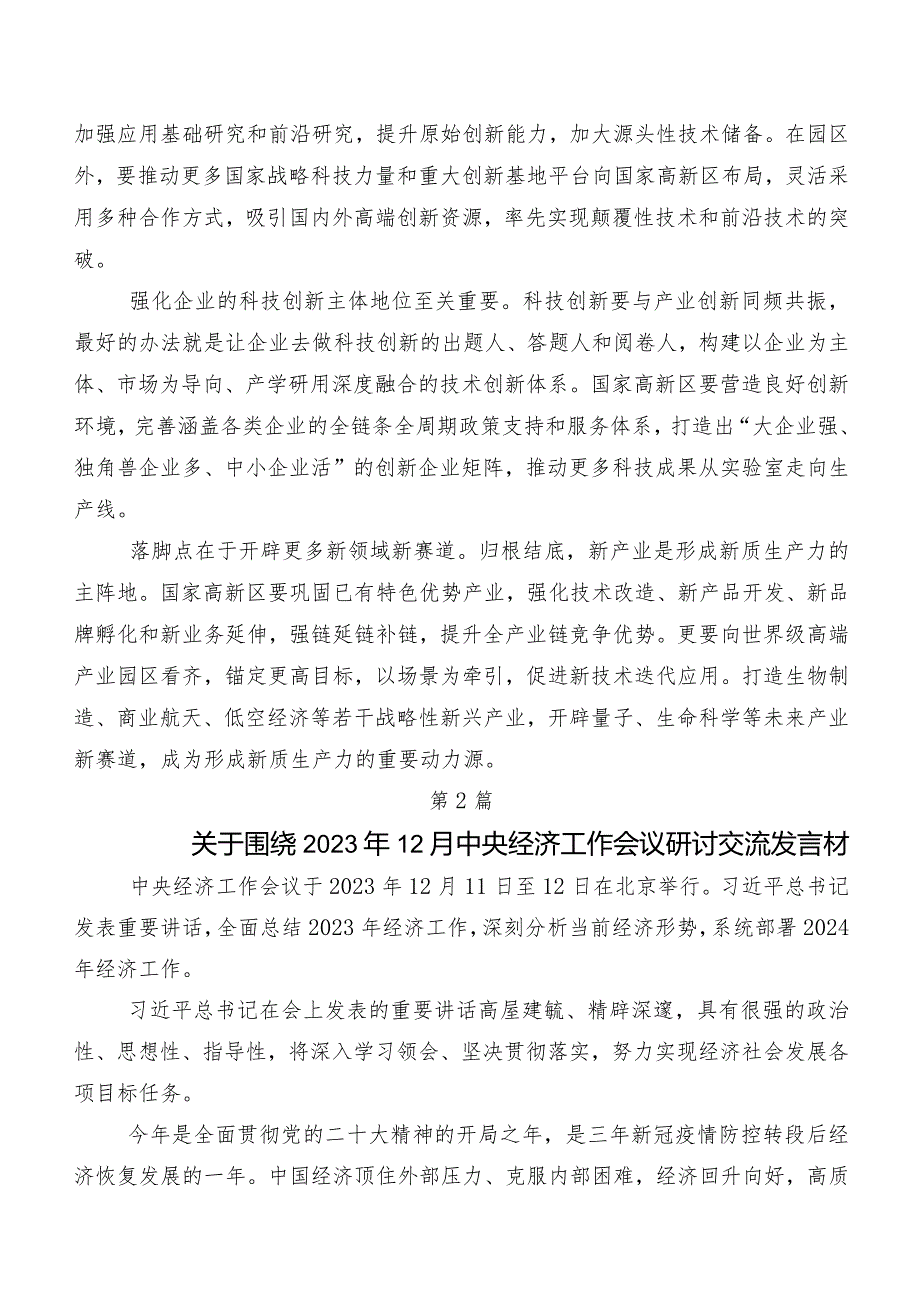 加强应用基础研究和前沿研究，提升原始创新能力，加大源头性技术储备。在园区外，要推动更多国家战略科技力量和重大创新基地平台向国家高新区布局，灵活采用多种合作方式，吸引国内外高端创新资源，率先实现颠覆性技术和前沿技术的突破。

强化企业的科技创新主体地位至关重要。科技创新要与产业创新同频共振，最好的办法就是让企业去做科技创新的出题人、答题人和阅卷人，构建以企业为主体、市场为导向、产学研用深度融合的技术创新体系。国家高新区要营造良好创新环境，完善涵盖各类企业的全链条全周期政策支持和服务体系，打造出“大企业强、独角兽企业多、中小企业活”的创新企业矩阵，推动更多科技成果从实验室走向生产线。

落脚点在于开辟更多新领域新赛道。归根结底，新产业是形成新质生产力的主阵地。国家高新区要巩固已有特色优势产业，强化技术改造、新产品开发、新品牌孵化和新业务延伸，强链延链补链，提升全产业链竞争优势。更要向世界级高端产业园区看齐，锚定更高目标，以场景为牵引，促进新技术迭代应用。打造生物制造、商业航天、低空经济等若干战略性新兴产业，开辟量子、生命科学等未来产业新赛道，成为形成新质生产力的重要动力源。

第2篇

关于围绕2023年12月中央经济工作会议研讨交流发言材

中央经济工作会议于2023年12月11日至12日在北京举行。习近平总书记发表重要讲话，全面总结2023年经济工作，深刻分析当前经济形势，系统部署2024年经济工作。

习近平总书记在会上发表的重要讲话高屋建瓴、精辟深邃，具有很强的政治性、思想性、指导性，将深入学习领会、坚决贯彻落实，努力实现经济社会发展各项目标任务。

今年是全面贯彻党的二十大精神的开局之年，是三年新冠疫情防控转段后经济恢复发展的一年。中国经济顶住外部压力、克服内部困难，经济回升向好，高质